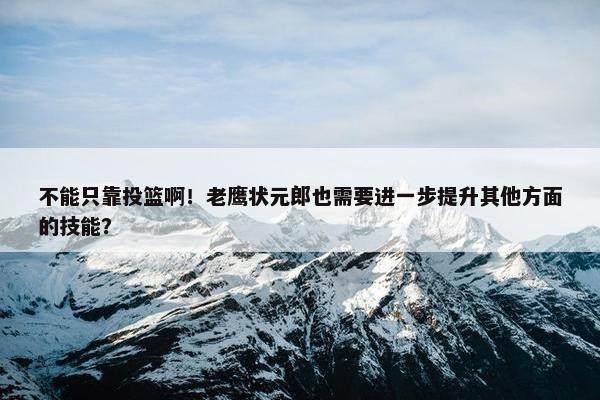 不能只靠投篮啊！老鹰状元郎也需要进一步提升其他方面的技能？